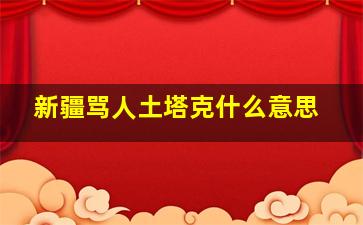 新疆骂人土塔克什么意思